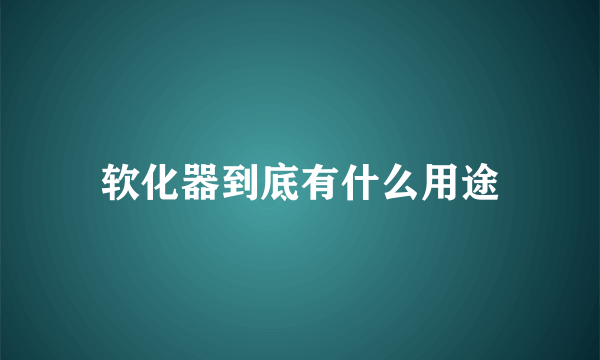 软化器到底有什么用途